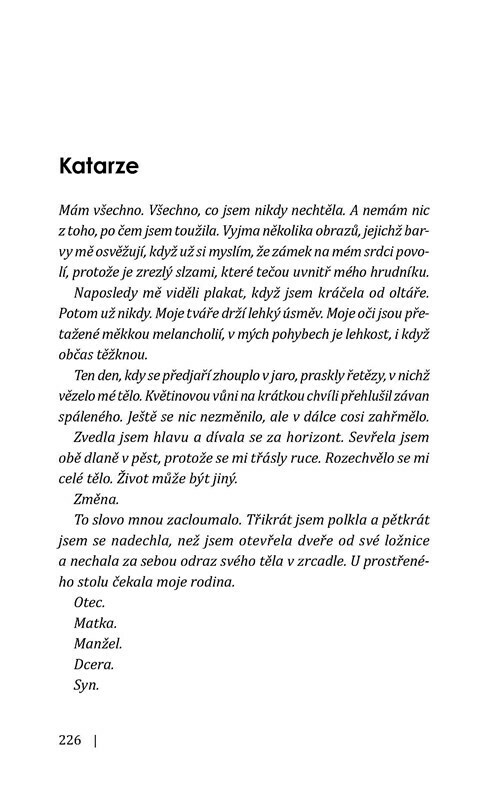 Katarze

Mám všechno. Všechno, co jsem nikdy nechtěla. A nemám nic z toho, po čem jsem toužila. Vyjma několika obrazů, jejichž barvy mě osvěžují, když už si myslím, že zámek na mém srdci povolí, protože je zrezlý slzami, které tečou uvnitř mého hrudníku.

Naposledy mě viděli plakat, když jsem kráčela od oltáře. Potom už nikdy. Moje tváře drží lehký úsměv. Moje oči jsou přetažené měkkou melancholií, v mých pohybech je lehkost, i když občas těžknou.

Ten den, kdy se předjaří zhouplo v jaro, praskly řetězy, v nichž vězelo mé tělo. Květinovou vůni na krátkou chvíli přehlušil závan spáleného. Ještě se nic nezměnilo, ale v dálce cosi zahřmělo.

Zvedla jsem hlavu a dívala se za horizont. Sevřela jsem obě dlaně v pěst, protože se mi třásly ruce. Rozechvělo se mi celé tělo. Život může být jiný.

Změna.

To slovo mnou zacloumalo. Třikrát jsem polkla a pětkrát jsem se nadechla, než jsem otevřela dveře od své ložnice a nechala za sebou odraz svého těla v zrcadle. U prostřeného stolu čekala moje rodina.

Otec.

Matka.

Manžel.

Dcera.

Syn.

226 |